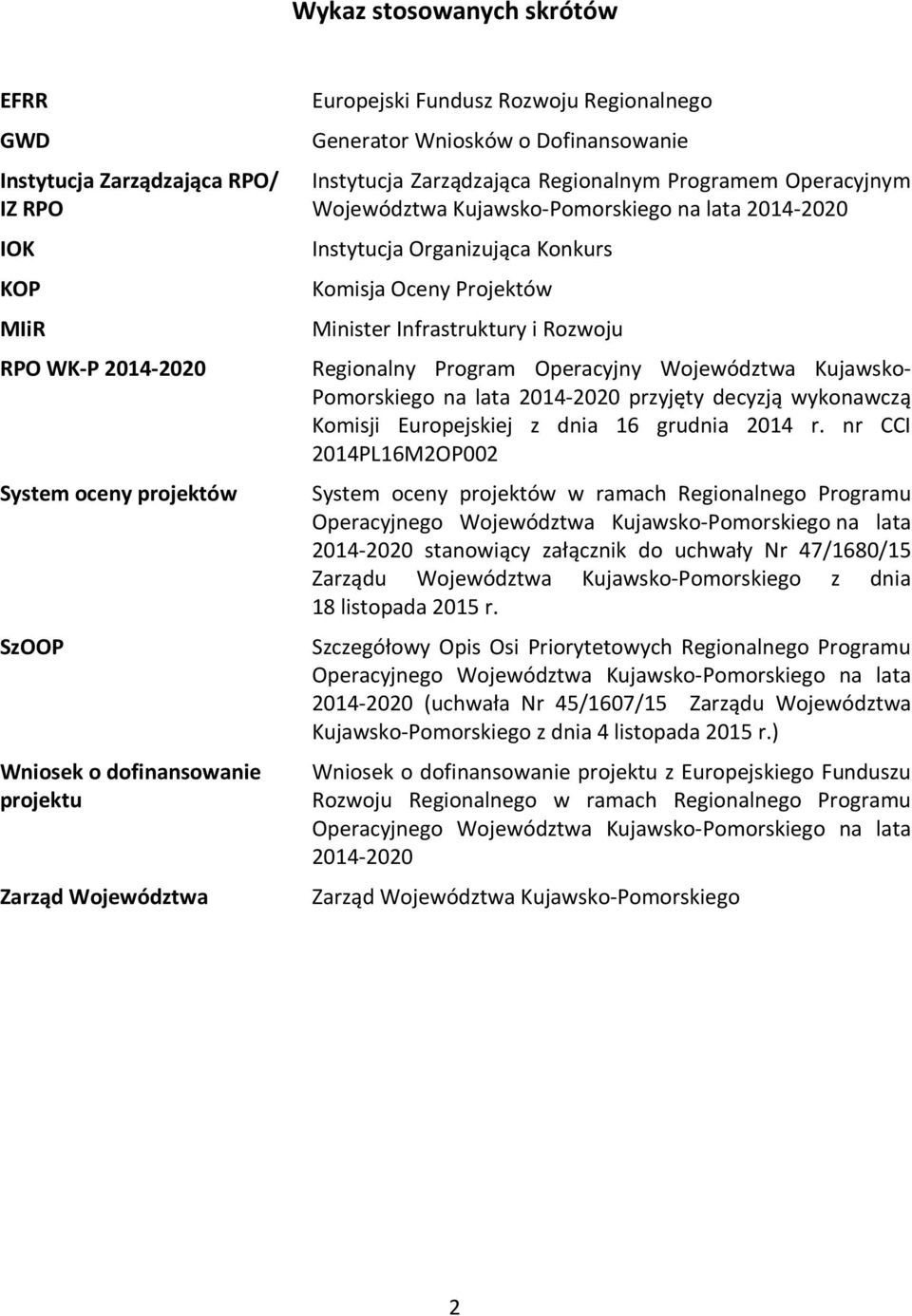 Wykaz stosowanych skrótów

| | |
|---|---|
| EFRR | Europejski Fundusz Rozwoju Regionalnego |
| GWD | Generator Wniosków o Dofinansowanie |
| Instytucja Zarządzająca RPO/ IZ RPO | Instytucja Zarządzająca Regionalnym Programem Operacyjnym Województwa Kujawsko-Pomorskiego na lata 2014-2020 |
| IOK | Instytucja Organizująca Konkurs |
| KOP | Komisja Oceny Projektów |
| MIiR | Minister Infrastruktury i Rozwoju |
| RPO WK-P 2014-2020 | Regionalny Program Operacyjny Województwa Kujawsko-Pomorskiego na lata 2014-2020 przyjęty decyzją wykonawczą Komisji Europejskiej z dnia 16 grudnia 2014 r. nr CCI 2014PL16M2OP002 |
| System oceny projektów | System oceny projektów w ramach Regionalnego Programu Operacyjnego Województwa Kujawsko-Pomorskiego na lata 2014-2020 stanowiący załącznik do uchwały Nr 47/1680/15 Zarządu Województwa Kujawsko-Pomorskiego z dnia 18 listopada 2015 r. |
| SzOOP | Szczegółowy Opis Osi Priorytetowych Regionalnego Programu Operacyjnego Województwa Kujawsko-Pomorskiego na lata 2014-2020 (uchwała Nr 45/1607/15 Zarządu Województwa Kujawsko-Pomorskiego z dnia 4 listopada 2015 r.) |
| Wniosek o dofinansowanie projektu | Wniosek o dofinansowanie projektu z Europejskiego Funduszu Rozwoju Regionalnego w ramach Regionalnego Programu Operacyjnego Województwa Kujawsko-Pomorskiego na lata 2014-2020 |
| Zarząd Województwa | Zarząd Województwa Kujawsko-Pomorskiego |

2